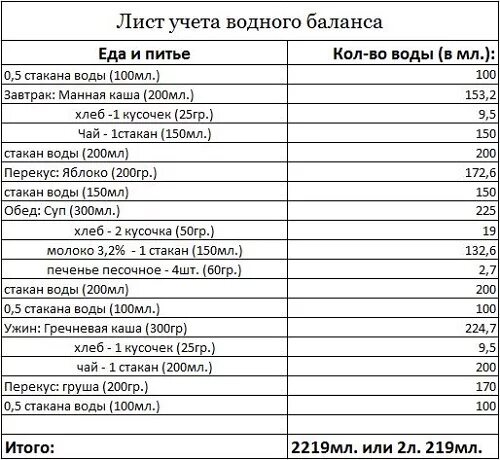 Лист учета водного баланса

| Еда и питье | Кол-во воды (в мл.): |
|---|---|
| 0,5 стакана воды (100мл.) | 100 |
| Завтрак: Манная каша (200мл.) | 153,2 |
| хлеб -1 кусочек (25гр.) | 9,5 |
| Чай - 1стакан (150мл.) | 150 |
| стакан воды (200мл) | 200 |
| Перекус: Яблоко (200гр.) | 172,6 |
| стакан воды (150мл) | 150 |
| Обед: Суп (300мл.) | 225 |
| хлеб - 2 кусочка (50гр.) | 19 |
| молоко 3,2% - 1 стакан (150мл.) | 132,6 |
| печенье песочное - 4шт. (60гр.) | 2,7 |
| стакан воды (200мл) | 200 |
| 0,5 стакана воды (100мл.) | 100 |
| Ужин: Гречневая каша (300гр) | 224,7 |
| хлеб - 1 кусочек (25гр.) | 9,5 |
| чай - 1 стакан (200мл.) | 200 |
| Перекус: груша (200гр.) | 170 |
| 0,5 стакана воды (100мл.) | 100 |
| | |
| Итого: | 2219мл. или 2л. 219мл. |